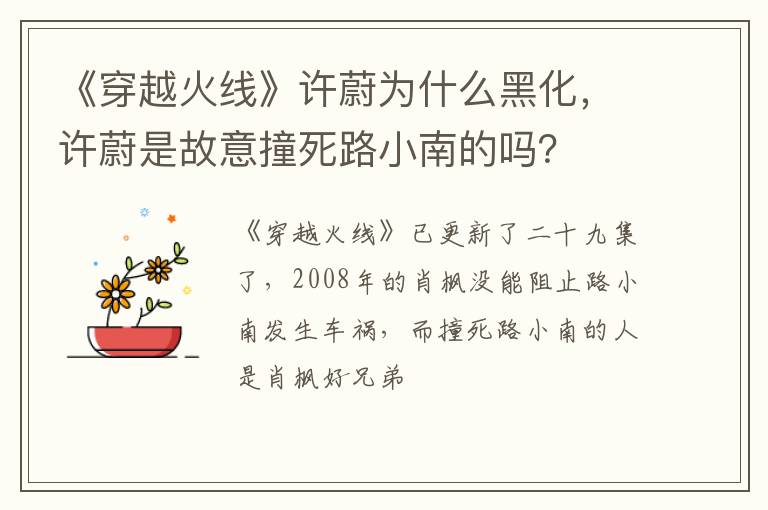 《穿越火线》许蔚为什么黑化，许蔚是故意撞死路小南的吗？

《穿越火线》已更新了二十九集了，2008年的肖枫没能阻止路小南发生车祸，而撞死路小南的人是肖枫好兄弟